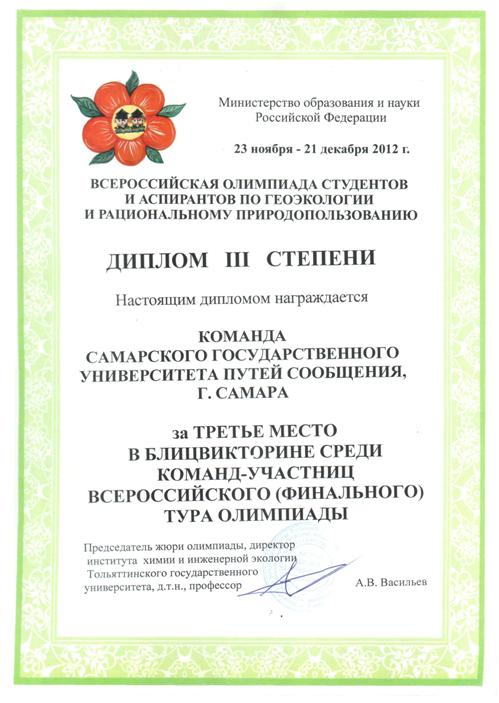 Министерство образования и науки Российской Федерации

23 ноября - 21 декабря 2012 г.

ВСЕРОССИЙСКАЯ ОЛИМПИАДА СТУДЕНТОВ И АСПИРАНТОВ ПО ГЕОЭКОЛОГИИ И РАЦИОНАЛЬНОМУ ПРИРОДОПОЛЬЗОВАНИЮ

ДИПЛОМ III СТЕПЕНИ

Настоящим дипломом награждается

КОМАНДА САМАРСКОГО ГОСУДАРСТВЕННОГО УНИВЕРСИТЕТА ПУТЕЙ СООБЩЕНИЯ, Г. САМАРА

за ТРЕТЬЕ МЕСТО В БЛИЦВИКТОРИНЕ СРЕДИ КОМАНД-УЧАСТНИЦ ВСЕРОССИЙСКОГО (ФИНАЛЬНОГО) ТУРА ОЛИМПИАДЫ

Председатель жюри олимпиады, директор института химии и инженерной экологии Тольяттинского государственного университета, д.т.н., профессор

А.В. Васильев